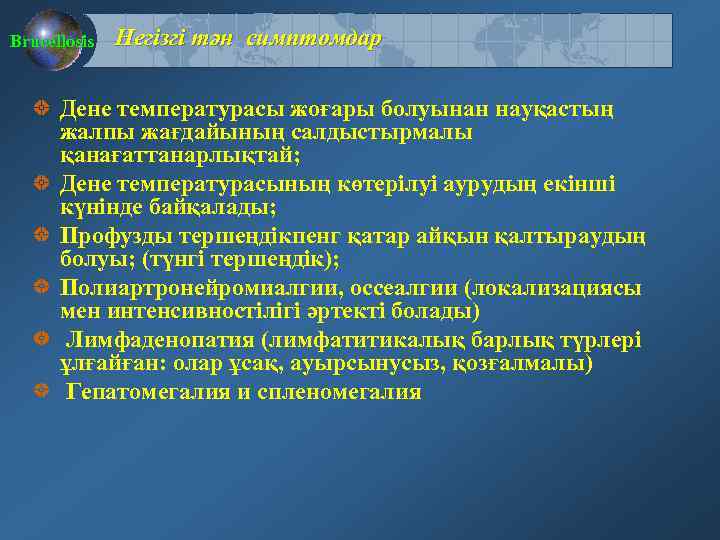 Brucellosis

Негізгі тән симптомдар

Дене температурасы жоғары болуынан науқастың жалпы жағдайының салдыстырмалы қанағаттанарлықтай;

Дене температурасының көтерілуі аурудың екінші күнінде байқалады;

Профузды тершеңдікпенг қатар айқын қалтыраудың болуы; (түнгі тершеңдік);

Полиартронейромиалгии, оссеалгии (локализациясы мен интенсивностілігі әртекті болады)

Лимфаденопатия (лимфатитикалық барлық түрлері ұлғайған: олар ұсақ, ауырсынусыз, қозғалмалы)

Гепатомегалия и спленомегалия